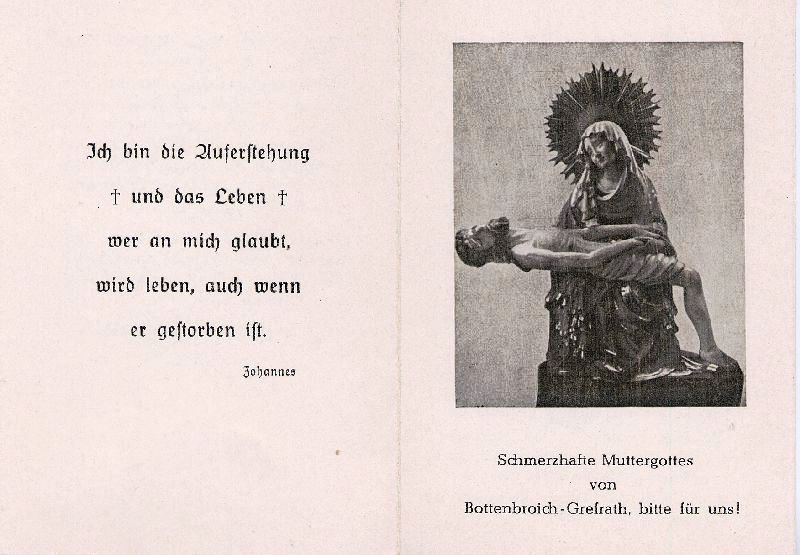 Ich bin die Auferstehung

† und das Leben †

wer an mich glaubt,

wird leben, auch wenn

er gestorben ist.

Johannes

Schmerzhafte Muttergottes
von
Bottenbroich-Grefrath, bitte für uns!